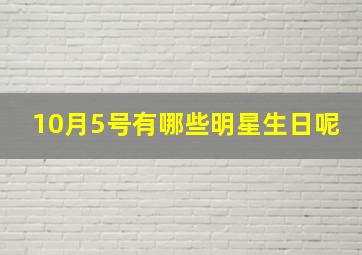 10月5号有哪些明星生日呢